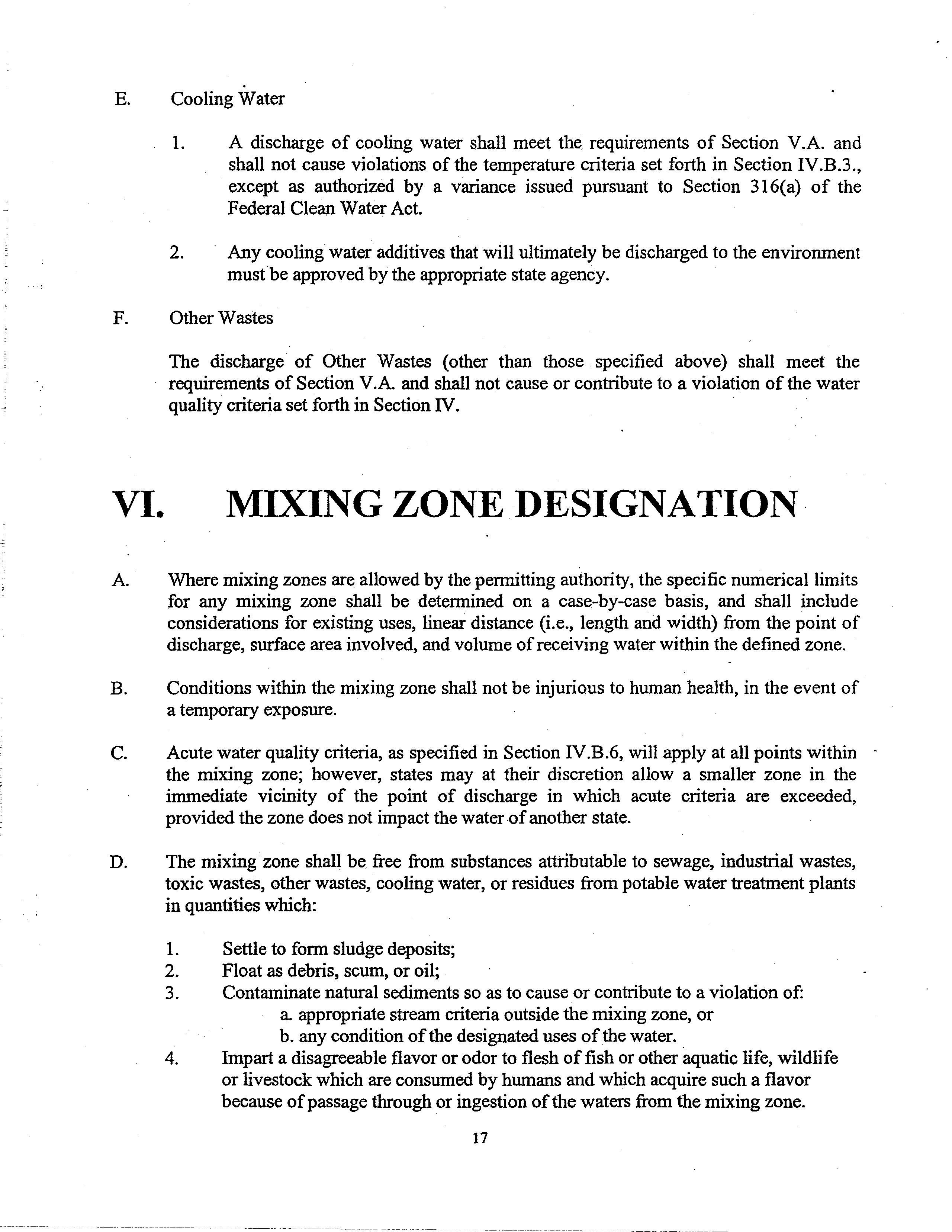 E. Cooling Water

1. A discharge of cooling water shall meet the requirements of Section V.A. and shall not cause violations of the temperature criteria set forth in Section IV.B.3., except as authorized by a variance issued pursuant to Section 316(a) of the Federal Clean Water Act.

2. Any cooling water additives that will ultimately be discharged to the environment must be approved by the appropriate state agency.

F. Other Wastes

The discharge of Other Wastes (other than those specified above) shall meet the requirements of Section V.A. and shall not cause or contribute to a violation of the water quality criteria set forth in Section IV.

VI. MIXING ZONE DESIGNATION

A. Where mixing zones are allowed by the permitting authority, the specific numerical limits for any mixing zone shall be determined on a case-by-case basis, and shall include considerations for existing uses, linear distance (i.e., length and width) from the point of discharge, surface area involved, and volume of receiving water within the defined zone.

B. Conditions within the mixing zone shall not be injurious to human health, in the event of a temporary exposure.

C. Acute water quality criteria, as specified in Section IV.B.6, will apply at all points within the mixing zone; however, states may at their discretion allow a smaller zone in the immediate vicinity of the point of discharge in which acute criteria are exceeded, provided the zone does not impact the water of another state.

D. The mixing zone shall be free from substances attributable to sewage, industrial wastes, toxic wastes, other wastes, cooling water, or residues from potable water treatment plants in quantities which:

1. Settle to form sludge deposits;
2. Float as debris, scum, or oil;
3. Contaminate natural sediments so as to cause or contribute to a violation of:
a. appropriate stream criteria outside the mixing zone, or
b. any condition of the designated uses of the water.
4. Impart a disagreeable flavor or odor to flesh of fish or other aquatic life, wildlife or livestock which are consumed by humans and which acquire such a flavor because of passage through or ingestion of the waters from the mixing zone.

17